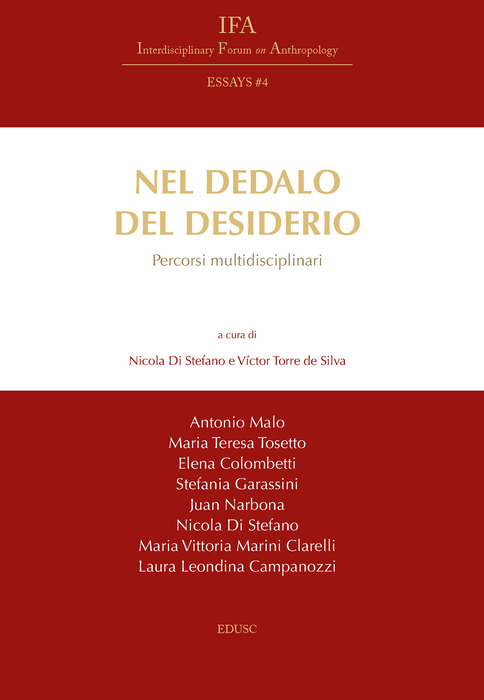 IFA
Interdisciplinary Forum on Anthropology

ESSAYS #4

NEL DEDALO
DEL DESIDERIO

Percorsi multidisciplinari

a cura di

Nicola Di Stefano e Víctor Torre de Silva

Antonio Malo
Maria Teresa Tosetto
Elena Colombetti
Stefania Garassini
Juan Narbona
Nicola Di Stefano
Maria Vittoria Marini Clarelli
Laura Leondina Campanozzi

EDUSC